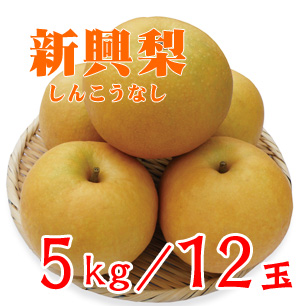 新興梨
しんこうなし

5kg／12玉